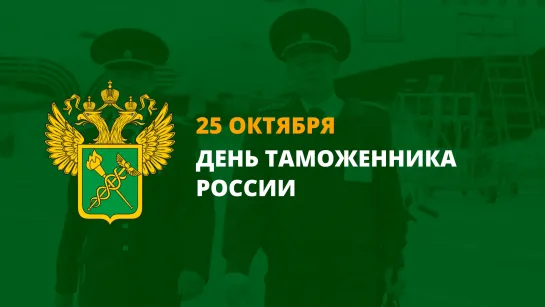 25 ОКТЯБРЯ
ДЕНЬ ТАМОЖЕННИКА РОССИИ